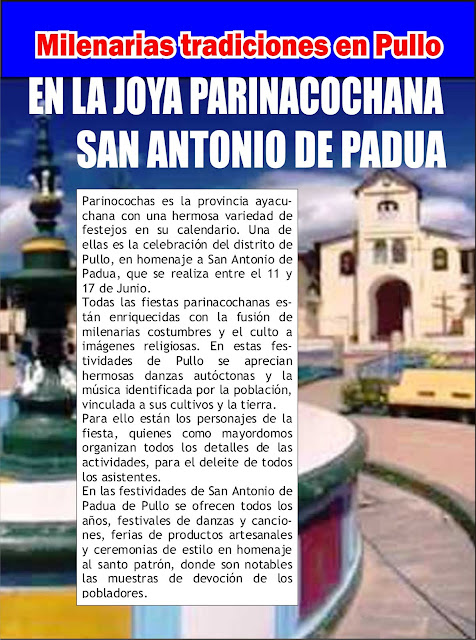 Milenarias tradiciones en Pullo

EN LA JOYA PARINACOCHANA SAN ANTONIO DE PADUA

Parinocochas es la provincia ayacuchana con una hermosa variedad de festejos en su calendario. Una de ellas es la celebración del distrito de Pullo, en homenaje a San Antonio de Padua, que se realiza entre el 11 y 17 de Junio.

Todas las fiestas parinacochanas están enriquecidas con la fusión de milenarias costumbres y el culto a imágenes religiosas. En estas festividades de Pullo se aprecian hermosas danzas autóctonas y la música identificada por la población, vinculada a sus cultivos y la tierra.

Para ello están los personajes de la fiesta, quienes como mayordomos organizan todos los detalles de las actividades, para el deleite de todos los asistentes.

En las festividades de San Antonio de Padua de Pullo se ofrecen todos los años, festivales de danzas y canciones, ferias de productos artesanales y ceremonias de estilo en homenaje al santo patrón, donde son notables las muestras de devoción de los pobladores.